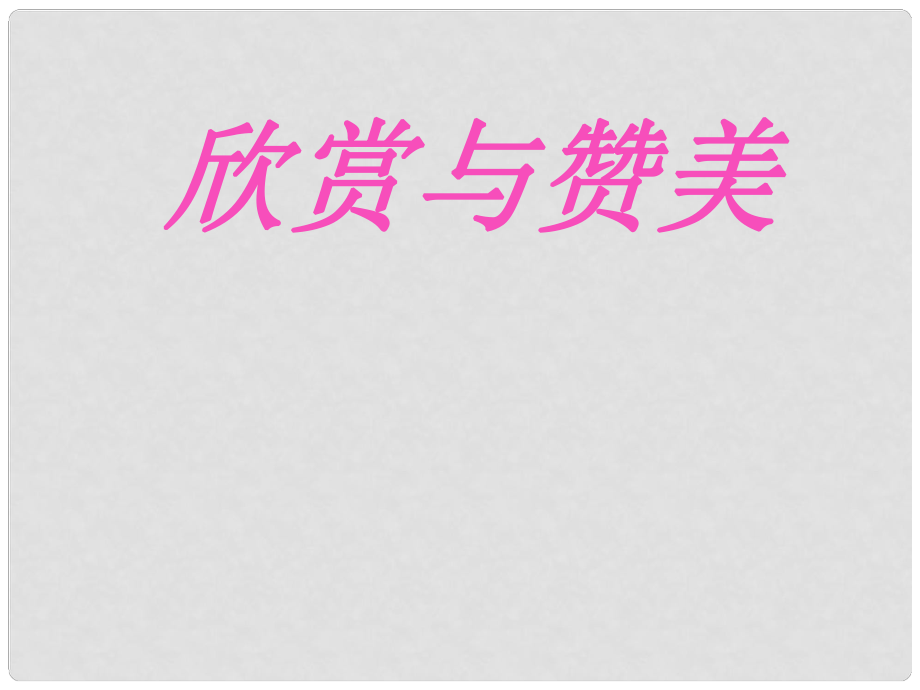 欣赏与赞美